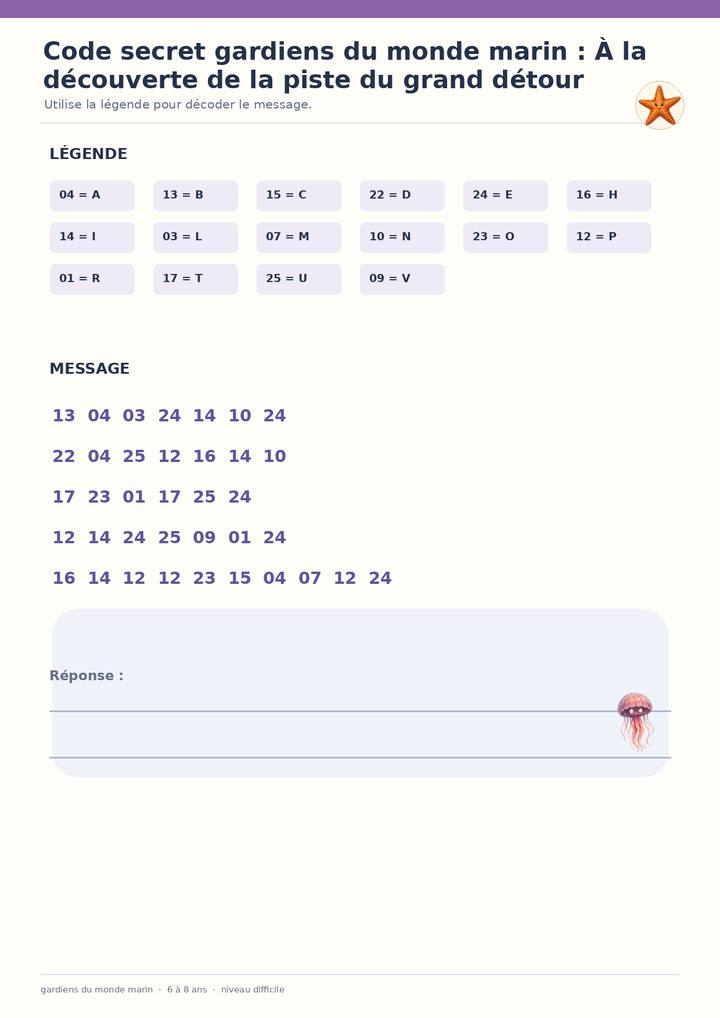 Code secret gardiens du monde marin : À la découverte de la piste du grand détour

Utilise la légende pour décoder le message.

LÉGENDE

04 = A
13 = B
15 = C
22 = D
24 = E
16 = H
14 = I
03 = L
07 = M
10 = N
23 = O
12 = P
01 = R
17 = T
25 = U
09 = V

MESSAGE

13 04 03 24 14 10 24

22 04 25 12 16 14 10

17 23 01 17 25 24

12 14 24 25 09 01 24

16 14 12 12 23 15 04 07 12 24

Réponse :

gardiens du monde marin · 6 à 8 ans · niveau difficile